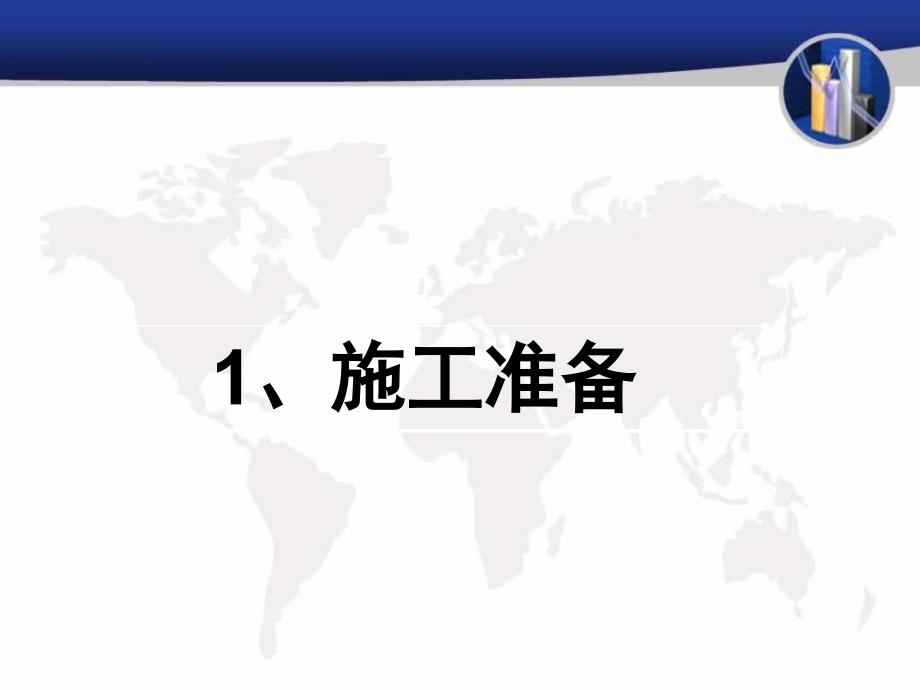 1、施工准备